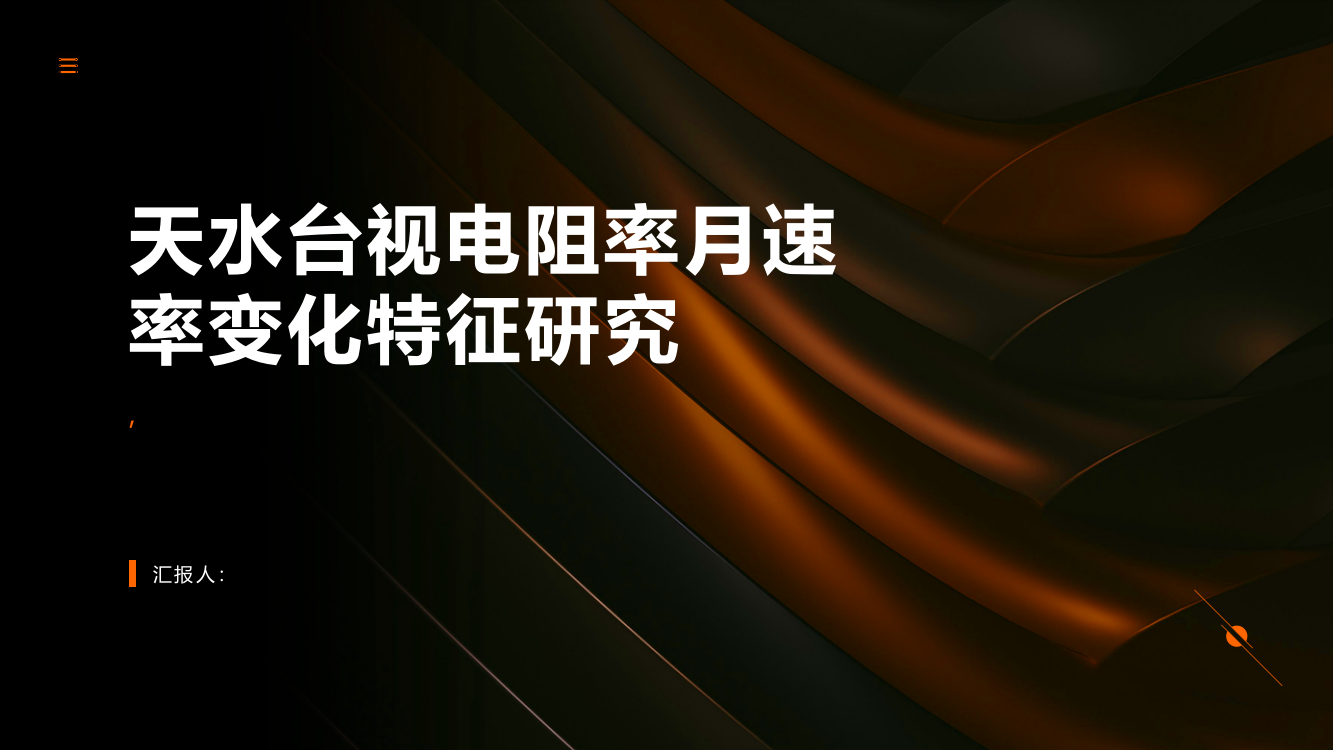 天水台视电阻率月速率变化特征研究

,

汇报人: